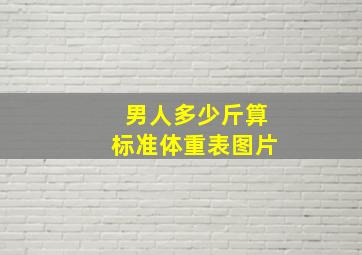 男人多少斤算
标准体重表图片